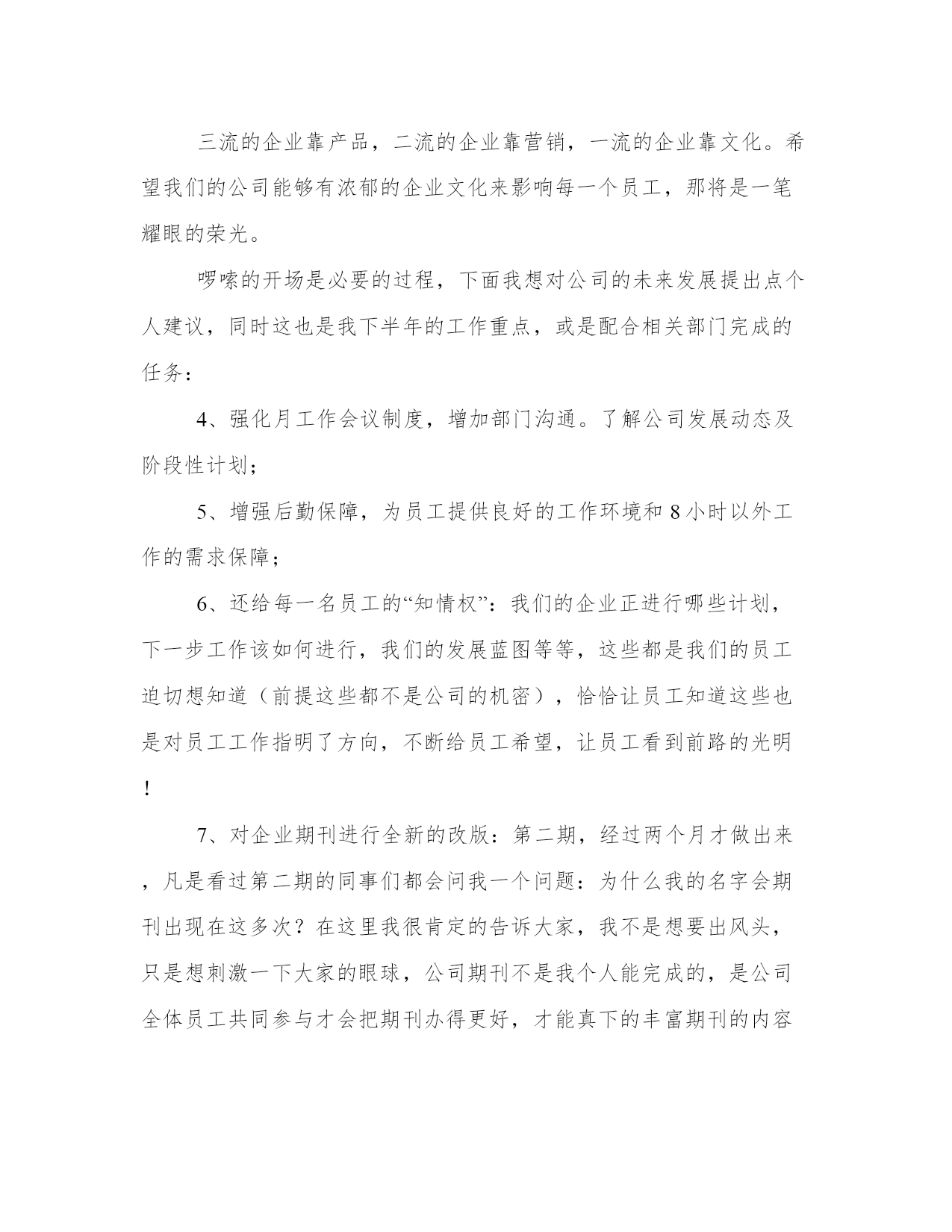 三流的企业靠产品，二流的企业靠营销，一流的企业靠文化。希望我们的公司能够有浓郁的企业文化来影响每一个员工，那将是一笔耀眼的荣光。

啰嗦的开场是必要的过程，下面我想对公司的未来发展提出点个人建议，同时这也是我下半年的工作重点，或是配合相关部门完成的任务：

4、强化月工作会议制度，增加部门沟通。了解公司发展动态及阶段性计划；

5、增强后勤保障，为员工提供良好的工作环境和 8 小时以外工作的需求保障；

6、还给每一名员工的“知情权”：我们的企业正进行哪些计划，下一步工作该如何进行，我们的发展蓝图等等，这些都是我们的员工迫切想知道（前提这些都不是公司的机密），恰恰让员工知道这些也是对员工工作指明了方向，不断给员工希望，让员工看到前路的光明！

7、对企业期刊进行全新的改版：第二期，经过两个月才做出来，凡是看过第二期的同事们都会问我一个问题：为什么我的名字会期刊出现在这多次？在这里我很肯定的告诉大家，我不是想要出风头，只是想刺激一下大家的眼球，公司期刊不是我个人能完成的，是公司全体员工共同参与才会把期刊办得更好，才能真下的丰富期刊的内容